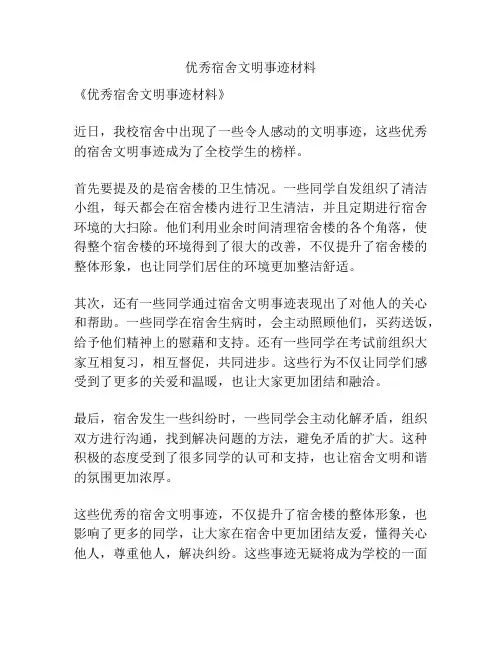 优秀宿舍文明事迹材料

《优秀宿舍文明事迹材料》

近日，我校宿舍中出现了一些令人感动的文明事迹，这些优秀的宿舍文明事迹成为了全校学生的榜样。

首先要提及的是宿舍楼的卫生情况。一些同学自发组织了清洁小组，每天都会在宿舍楼内进行卫生清洁，并且定期进行宿舍环境的大扫除。他们利用业余时间清理宿舍楼的各个角落，使得整个宿舍楼的环境得到了很大的改善，不仅提升了宿舍楼的整体形象，也让同学们居住的环境更加整洁舒适。

其次，还有一些同学通过宿舍文明事迹表现出了对他人的关心和帮助。一些同学在宿舍生病时，会主动照顾他们，买药送饭，给予他们精神上的慰藉和支持。还有一些同学在考试前组织大家互相复习，相互督促，共同进步。这些行为不仅让同学们感受到了更多的关爱和温暖，也让大家更加团结和融洽。

最后，宿舍发生一些纠纷时，一些同学会主动化解矛盾，组织双方进行沟通，找到解决问题的方法，避免矛盾的扩大。这种积极的态度受到了很多同学的认可和支持，也让宿舍文明和谐的氛围更加浓厚。

这些优秀的宿舍文明事迹，不仅提升了宿舍楼的整体形象，也影响了更多的同学，让大家在宿舍中更加团结友爱，懂得关心他人，尊重他人，解决纠纷。这些事迹无疑将成为学校的一面